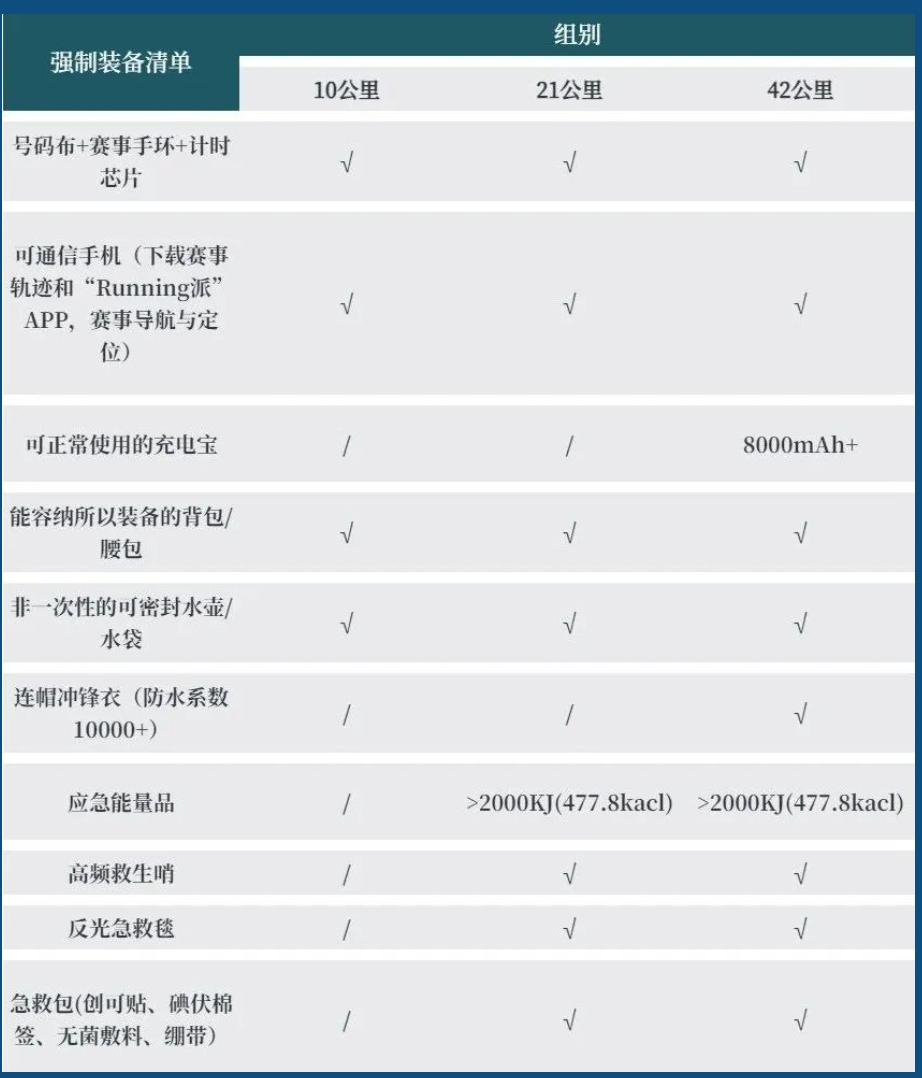 | 强制装备清单 | 组别 | | |
|---|---|---|---|
| | 10公里 | 21公里 | 42公里 |
| 号码布+赛事手环+计时芯片 | √ | √ | √ |
| 可通信手机（下载赛事轨迹和“Running派”APP，赛事导航与定位） | √ | √ | √ |
| 可正常使用的充电宝 | / | / | 8000mAh+ |
| 能容纳所以装备的背包/腰包 | √ | √ | √ |
| 非一次性的可密封水壶/水袋 | √ | √ | √ |
| 连帽冲锋衣（防水系数10000+） | / | / | √ |
| 应急能量品 | / | >2000KJ(477.8kacl) | >2000KJ(477.8kacl) |
| 高频救生哨 | / | √ | √ |
| 反光急救毯 | / | √ | √ |
| 急救包(创可贴、碘伏棉签、无菌敷料、绷带) | / | √ | √ |